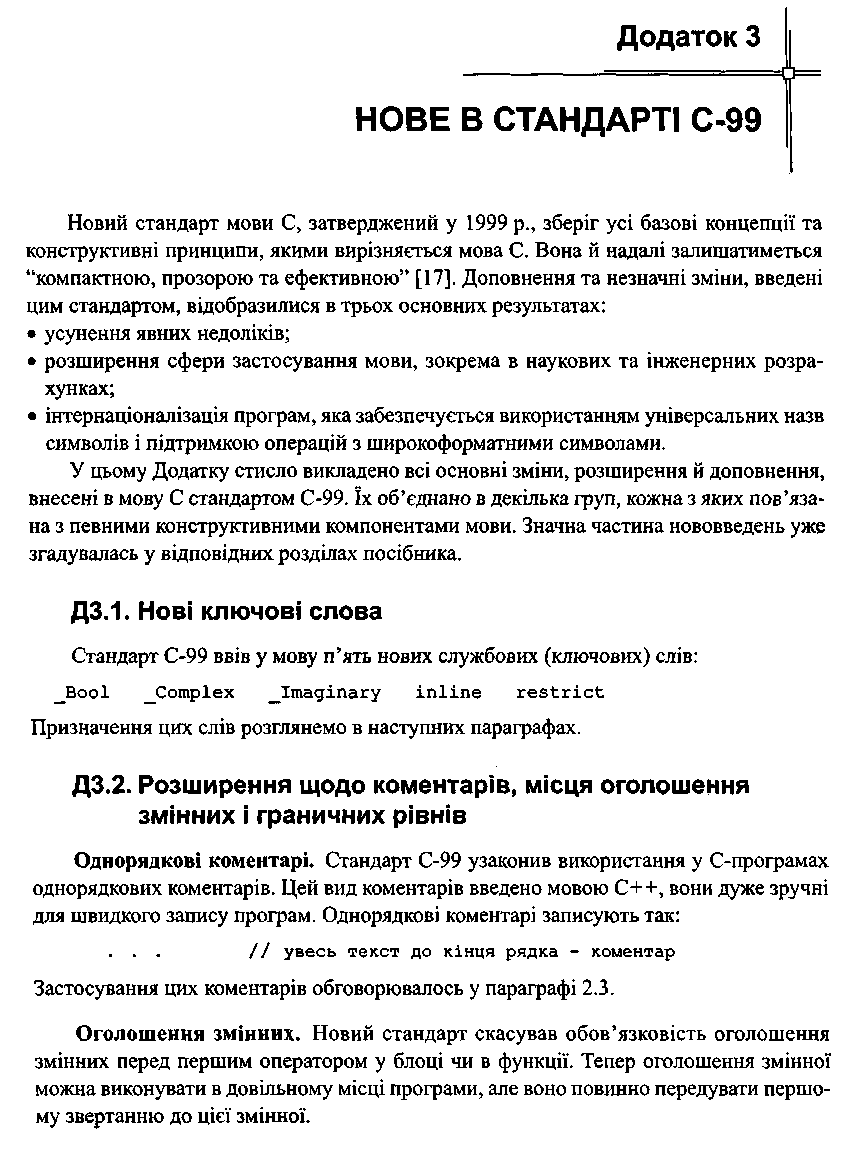 Додаток 3

НОВЕ В СТАНДАРТІ С-99

Новий стандарт мови С, затверджений у 1999 р., зберіг усі базові концепції та конструктивні принципи, якими вирізняється мова С. Вона й надалі залишатиметься "компактною, прозорою та ефективною" [17]. Доповнення та незначні зміни, введені цим стандартом, відобразилися в трьох основних результатах:
• усунення явних недоліків;
• розширення сфери застосування мови, зокрема в наукових та інженерних розрахунках;
• інтернаціоналізація програм, яка забезпечується використанням універсальних назв символів і підтримкою операцій з широкоформатними символами.

У цьому Додатку стисло викладено всі основні зміни, розширення й доповнення, внесені в мову С стандартом С-99. Їх об'єднано в декілька груп, кожна з яких пов'язана з певними конструктивними компонентами мови. Значна частина нововведень уже згадувалась у відповідних розділах посібника.

Д3.1. Нові ключові слова

Стандарт С-99 ввів у мову п'ять нових службових (ключових) слів:

_Bool _Complex _Imaginary inline restrict

Призначення цих слів розглянемо в наступних параграфах.

Д3.2. Розширення щодо коментарів, місця оголошення змінних і граничних рівнів

Однорядкові коментарі. Стандарт С-99 узаконив використання у С-програмах однорядкових коментарів. Цей вид коментарів введено мовою С++, вони дуже зручні для швидкого запису програм. Однорядкові коментарі записують так:

. . . // увесь текст до кінця рядка - коментар

Застосування цих коментарів обговорювалось у параграфі 2.3.

Оголошення змінних. Новий стандарт скасував обов'язковість оголошення змінних перед першим оператором у блоці чи в функції. Тепер оголошення змінної можна виконувати в довільному місці програми, але воно повинно передувати першому звертанню до цієї змінної.